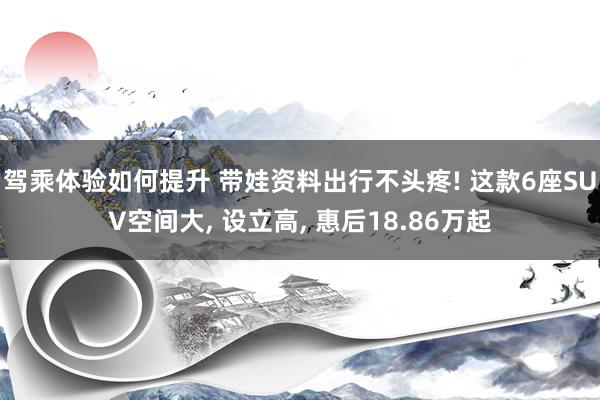 驾乘体验如何提升 带娃资料出行不头疼! 这款6座SUV空间大, 设立高, 惠后18.86万起